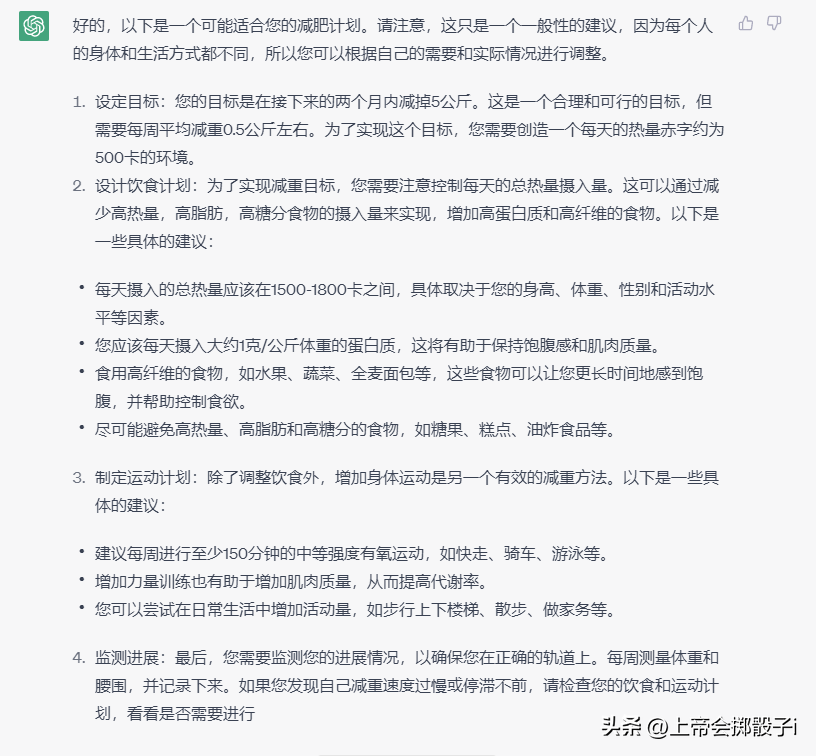 好的，以下是一个可能适合您的减肥计划。请注意，这只是一个一般性的建议，因为每个人的身体和生活方式都不同，所以您可以根据自己的需要和实际情况进行调整。

1. 设定目标：您的目标是在接下来的两个月内减掉5公斤。这是一个合理和可行的目标，但需要每周平均减重0.5公斤左右。为了实现这个目标，您需要创造一个每天的热量赤字约为500卡的环境。
2. 设计饮食计划：为了实现减重目标，您需要注意控制每天的总热量摄入量。这可以通过减少高热量，高脂肪，高糖分食物的摄入量来实现，增加高蛋白质和高纤维的食物。以下是一些具体的建议：

• 每天摄入的总热量应该在1500-1800卡之间，具体取决于您的身高、体重、性别和活动水平等因素。
• 您应该每天摄入大约1克/公斤体重的蛋白质，这将有助于保持饱腹感和肌肉质量。
• 食用高纤维的食物，如水果、蔬菜、全麦面包等，这些食物可以让您更长时间地感到饱腹，并帮助控制食欲。
• 尽可能避免高热量、高脂肪和高糖分的食物，如糖果、糕点、油炸食品等。

3. 制定运动计划：除了调整饮食外，增加身体运动是另一个有效的减重方法。以下是一些具体的建议：

• 建议每周进行至少150分钟的中等强度有氧运动，如快走、骑车、游泳等。
• 增加力量训练也有助于增加肌肉质量，从而提高代谢率。
• 您可以尝试在日常生活中增加活动量，如步行上下楼梯、散步、做家务等。

4. 监测进展：最后，您需要监测您的进展情况，以确保您在正确的轨道上。每周测量体重和腰围，并记录下来。如果您发现自己减重速度过慢或停滞不前，请检查您的饮食和运动计划，看看是否需要进行

头条 @上帝会掷骰子i